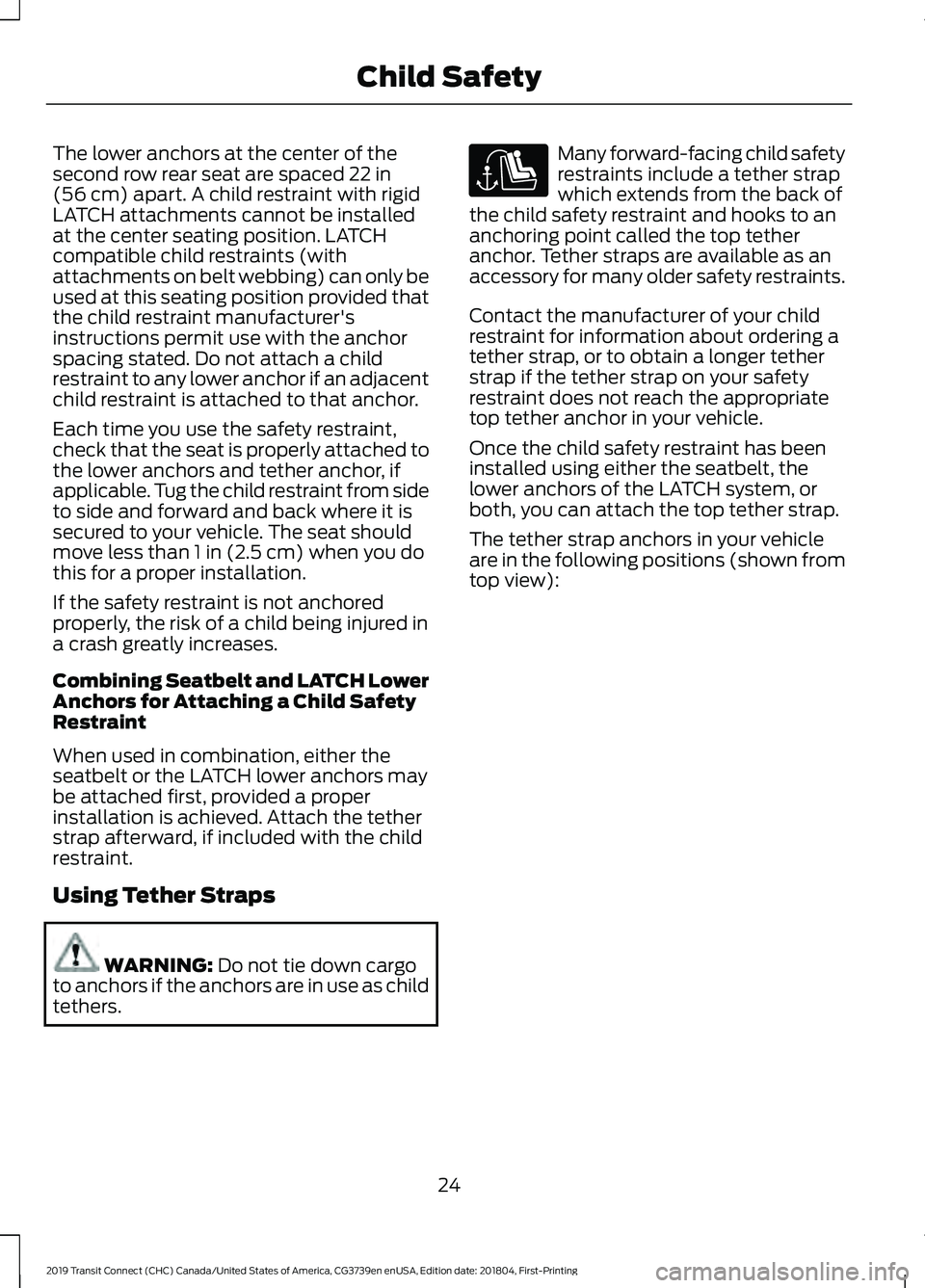 Child Safety

The lower anchors at the center of the second row rear seat are spaced 22 in (56 cm) apart. A child restraint with rigid LATCH attachments cannot be installed at the center seating position. LATCH compatible child restraints (with attachments on belt webbing) can only be used at this seating position provided that the child restraint manufacturer's instructions permit use with the anchor spacing stated. Do not attach a child restraint to any lower anchor if an adjacent child restraint is attached to that anchor.

Each time you use the safety restraint, check that the seat is properly attached to the lower anchors and tether anchor, if applicable. Tug the child restraint from side to side and forward and back where it is secured to your vehicle. The seat should move less than 1 in (2.5 cm) when you do this for a proper installation.

If the safety restraint is not anchored properly, the risk of a child being injured in a crash greatly increases.

Combining Seatbelt and LATCH Lower Anchors for Attaching a Child Safety Restraint

When used in combination, either the seatbelt or the LATCH lower anchors may be attached first, provided a proper installation is achieved. Attach the tether strap afterward, if included with the child restraint.

Using Tether Straps

WARNING: Do not tie down cargo to anchors if the anchors are in use as child tethers.

Many forward-facing child safety restraints include a tether strap which extends from the back of the child safety restraint and hooks to an anchoring point called the top tether anchor. Tether straps are available as an accessory for many older safety restraints.

Contact the manufacturer of your child restraint for information about ordering a tether strap, or to obtain a longer tether strap if the tether strap on your safety restraint does not reach the appropriate top tether anchor in your vehicle.

Once the child safety restraint has been installed using either the seatbelt, the lower anchors of the LATCH system, or both, you can attach the top tether strap.

The tether strap anchors in your vehicle are in the following positions (shown from top view):

24

2019 Transit Connect (CHC) Canada/United States of America, CG3739en enUSA, Edition date: 201804, First-Printing

carmanualsonline.info